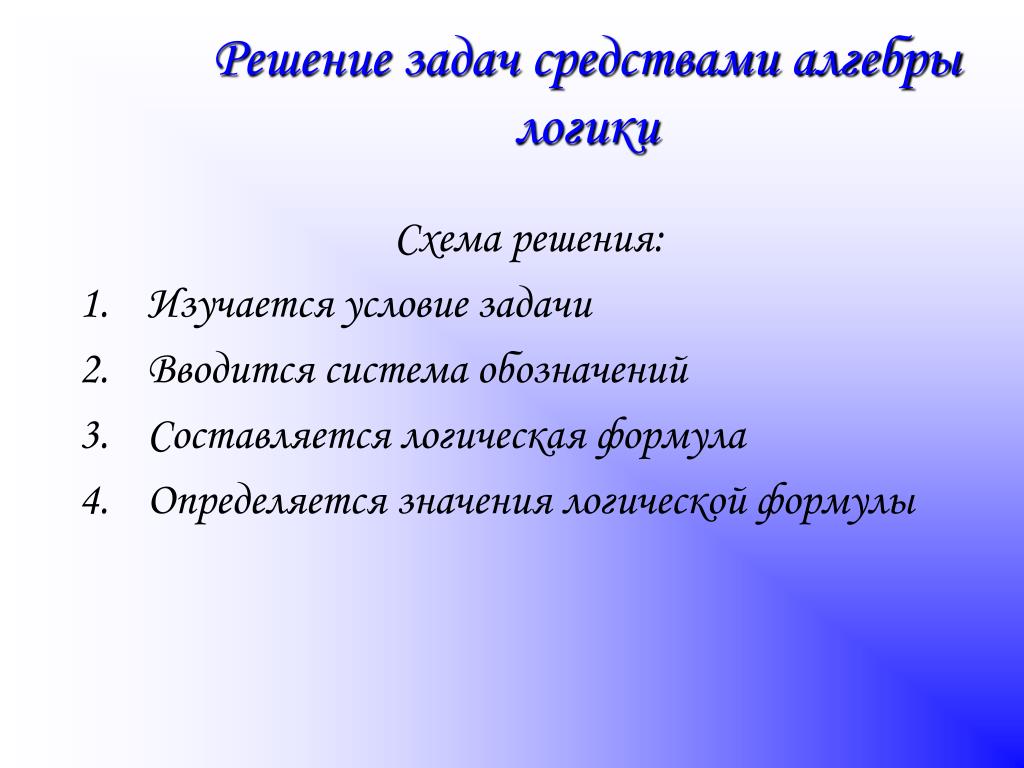 Решение задач средствами алгебры логики

Схема решения:

1. Изучается условие задачи
2. Вводится система обозначений
3. Составляется логическая формула
4. Определяется значения логической формулы